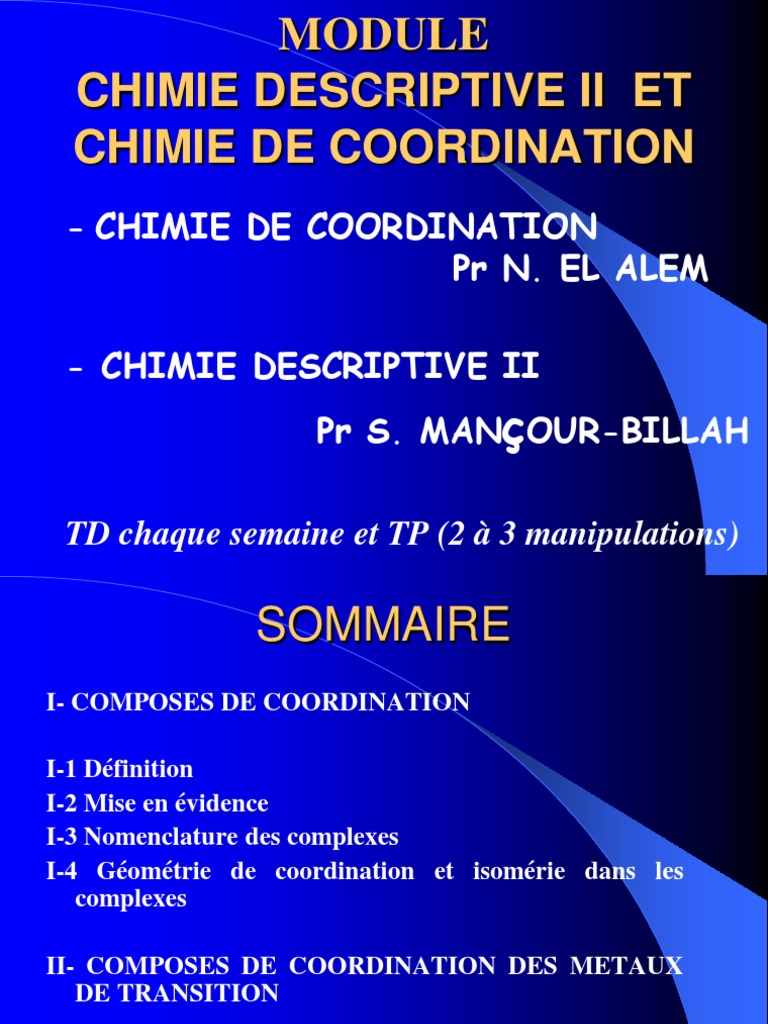 MODULE
CHIMIE DESCRIPTIVE II ET CHIMIE DE COORDINATION

- CHIMIE DE COORDINATION
Pr N. EL ALEM

- CHIMIE DESCRIPTIVE II
Pr S. MANÇOUR-BILLAH

TD chaque semaine et TP (2 à 3 manipulations)

SOMMAIRE

I- COMPOSES DE COORDINATION

I-1 Définition
I-2 Mise en évidence
I-3 Nomenclature des complexes
I-4 Géométrie de coordination et isomérie dans les complexes

II- COMPOSES DE COORDINATION DES METAUX DE TRANSITION